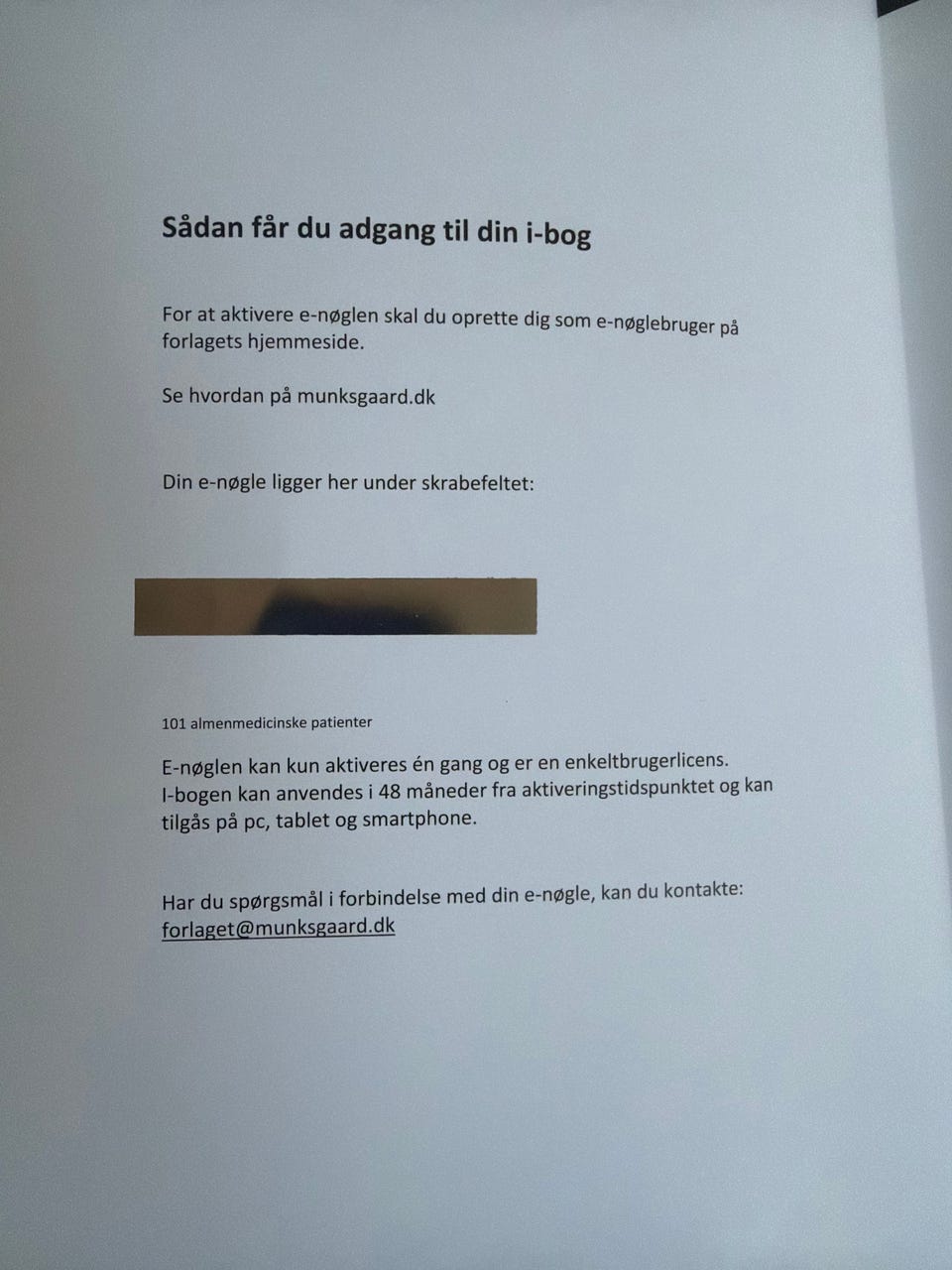 Sådan får du adgang til din i-bog

For at aktivere e-nøglen skal du oprette dig som e-nøglebruger på forlagets hjemmeside.

Se hvordan på munksgaard.dk

Din e-nøgle ligger her under skrabefeltet:

101 almenmedicinske patienter

E-nøglen kan kun aktiveres én gang og er en enkeltbrugerlicens.
I-bogen kan anvendes i 48 måneder fra aktiveringstidspunktet og kan tilgås på pc, tablet og smartphone.

Har du spørgsmål i forbindelse med din e-nøgle, kan du kontakte:
forlaget@munksgaard.dk